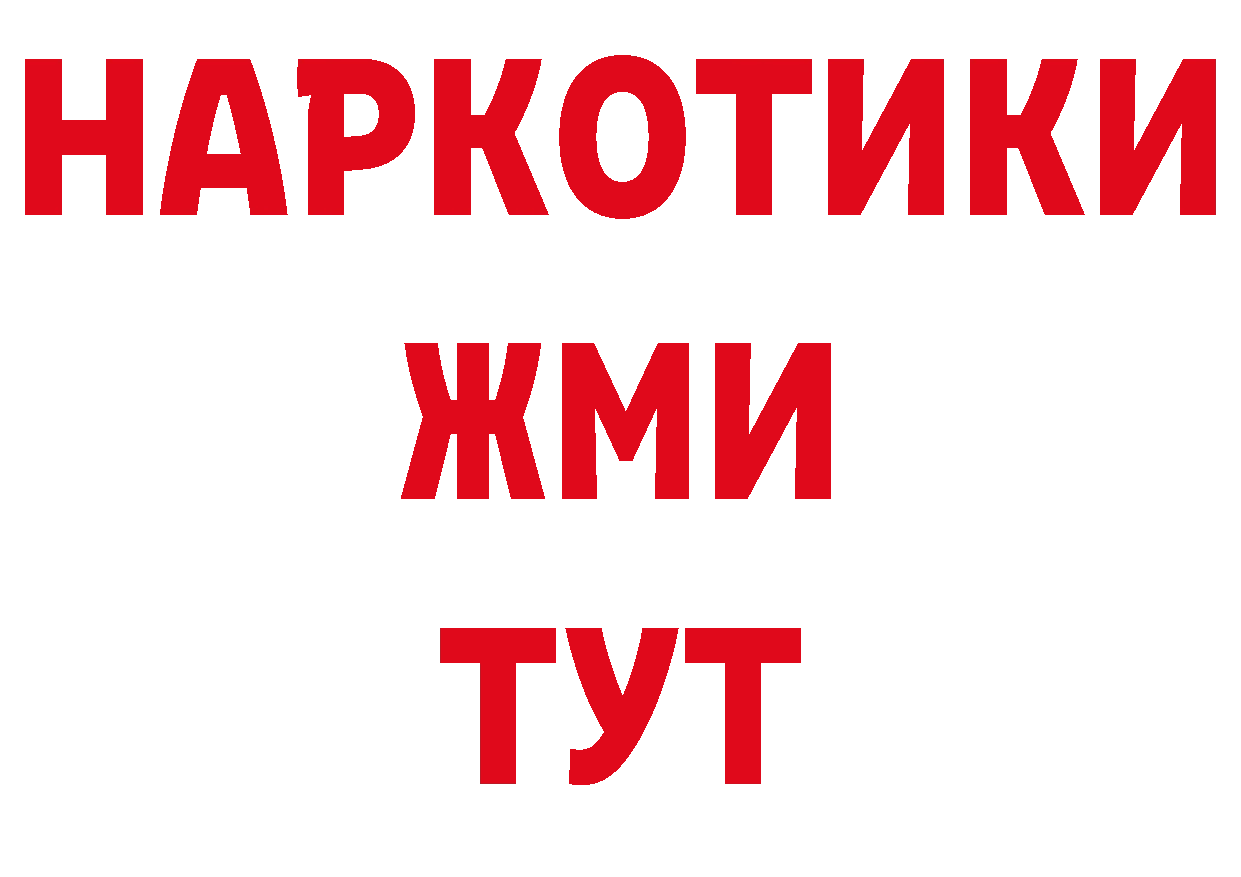 НАРКОТИКИ
ЖМИ
ТУТ